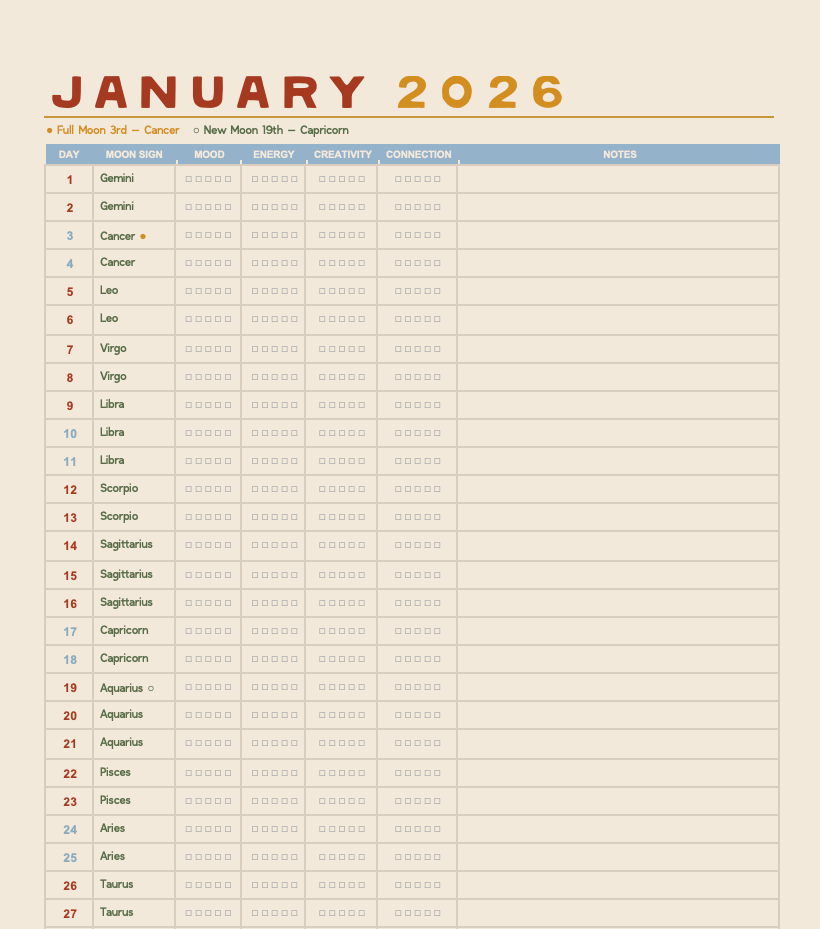 JANUARY 2026

● Full Moon 3rd — Cancer ○ New Moon 19th — Capricorn

| DAY | MOON SIGN | MOOD | ENERGY | CREATIVITY | CONNECTION | NOTES |
|---|---|---|---|---|---|---|
| 1 | Gemini | □□□□□ | □□□□□ | □□□□□ | □□□□□ | |
| 2 | Gemini | □□□□□ | □□□□□ | □□□□□ | □□□□□ | |
| 3 | Cancer ● | □□□□□ | □□□□□ | □□□□□ | □□□□□ | |
| 4 | Cancer | □□□□□ | □□□□□ | □□□□□ | □□□□□ | |
| 5 | Leo | □□□□□ | □□□□□ | □□□□□ | □□□□□ | |
| 6 | Leo | □□□□□ | □□□□□ | □□□□□ | □□□□□ | |
| 7 | Virgo | □□□□□ | □□□□□ | □□□□□ | □□□□□ | |
| 8 | Virgo | □□□□□ | □□□□□ | □□□□□ | □□□□□ | |
| 9 | Libra | □□□□□ | □□□□□ | □□□□□ | □□□□□ | |
| 10 | Libra | □□□□□ | □□□□□ | □□□□□ | □□□□□ | |
| 11 | Libra | □□□□□ | □□□□□ | □□□□□ | □□□□□ | |
| 12 | Scorpio | □□□□□ | □□□□□ | □□□□□ | □□□□□ | |
| 13 | Scorpio | □□□□□ | □□□□□ | □□□□□ | □□□□□ | |
| 14 | Sagittarius | □□□□□ | □□□□□ | □□□□□ | □□□□□ | |
| 15 | Sagittarius | □□□□□ | □□□□□ | □□□□□ | □□□□□ | |
| 16 | Sagittarius | □□□□□ | □□□□□ | □□□□□ | □□□□□ | |
| 17 | Capricorn | □□□□□ | □□□□□ | □□□□□ | □□□□□ | |
| 18 | Capricorn | □□□□□ | □□□□□ | □□□□□ | □□□□□ | |
| 19 | Aquarius ○ | □□□□□ | □□□□□ | □□□□□ | □□□□□ | |
| 20 | Aquarius | □□□□□ | □□□□□ | □□□□□ | □□□□□ | |
| 21 | Aquarius | □□□□□ | □□□□□ | □□□□□ | □□□□□ | |
| 22 | Pisces | □□□□□ | □□□□□ | □□□□□ | □□□□□ | |
| 23 | Pisces | □□□□□ | □□□□□ | □□□□□ | □□□□□ | |
| 24 | Aries | □□□□□ | □□□□□ | □□□□□ | □□□□□ | |
| 25 | Aries | □□□□□ | □□□□□ | □□□□□ | □□□□□ | |
| 26 | Taurus | □□□□□ | □□□□□ | □□□□□ | □□□□□ | |
| 27 | Taurus | □□□□□ | □□□□□ | □□□□□ | □□□□□ | |